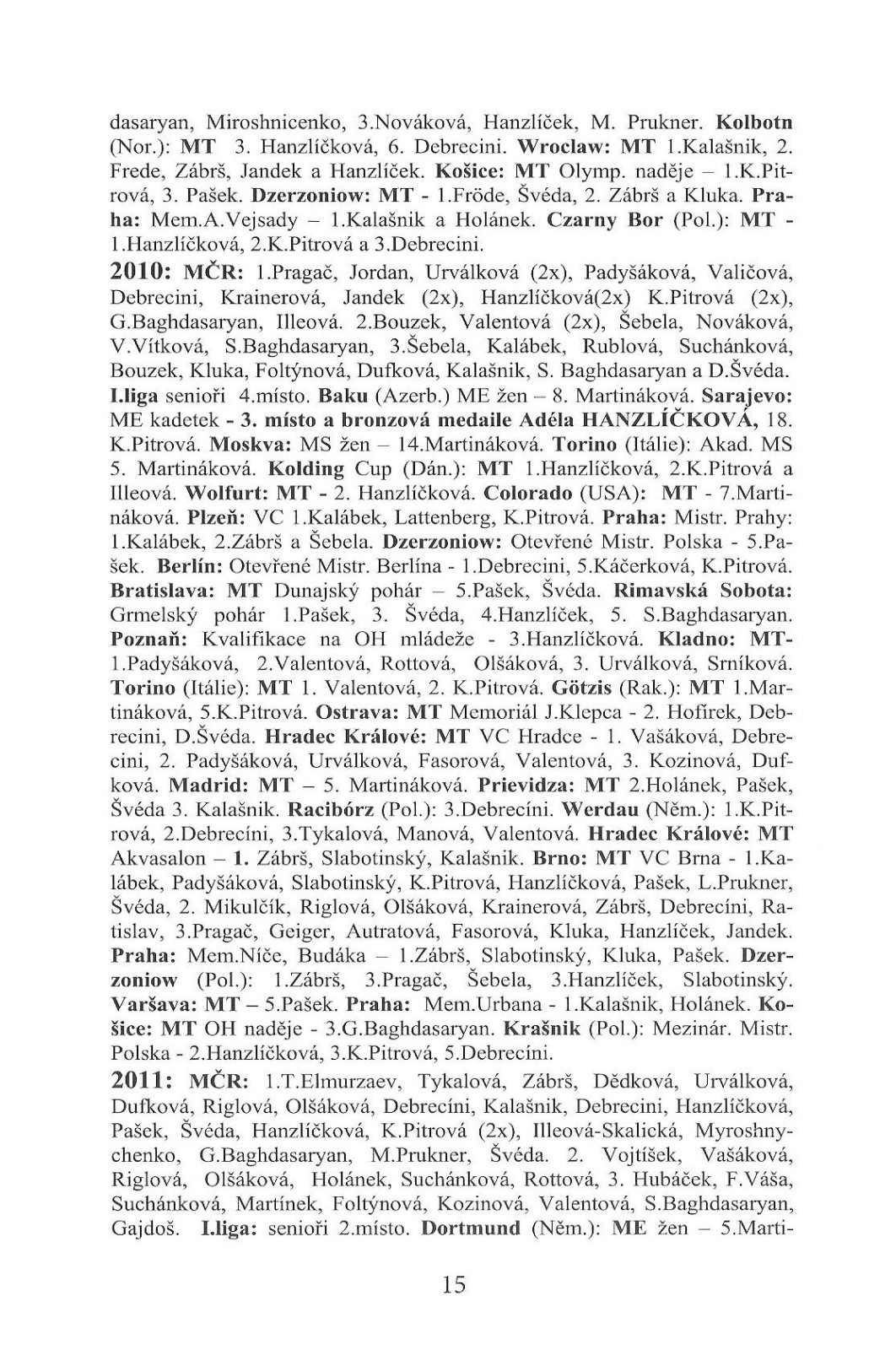 dasaryan, Miroshnicenko, 3.Nováková, Hanzlíček, M. Prukner. Kolbotn (Nor.): MT 3. Hanzlíčková, 6. Debrecini. Wroclaw: MT 1.Kalašnik, 2. Frede, Zábrš, Jandek a Hanzlíček. Košice: MT Olymp. naděje – 1.K.Pitrová, 3. Pašek. Dzerzoniow: MT - 1.Fröde, Švéda, 2. Zábrš a Kluka. Praha: Mem.A.Vejsady – 1.Kalašnik a Holánek. Czarny Bor (Pol.): MT - 1.Hanzlíčková, 2.K.Pitrová a 3.Debrecini.

2010: MČR: 1.Pragač, Jordan, Urválková (2x), Padyšáková, Valičová, Debrecini, Krainerová, Jandek (2x), Hanzlíčková(2x) K.Pitrová (2x), G.Baghdasaryan, Illeová. 2.Bouzek, Valentová (2x), Šebela, Nováková, V.Vítková, S.Baghdasaryan, 3.Šebela, Kalábek, Rublová, Suchánková, Bouzek, Kluka, Foltýnová, Dufková, Kalašnik, S. Baghdasaryan a D.Švéda. I.liga senioři 4.místo. Baku (Azerb.) ME žen – 8. Martináková. Sarajevo: ME kadetek - 3. místo a bronzová medaile Adéla HANZLÍČKOVÁ, 18. K.Pitrová. Moskva: MS žen – 14.Martináková. Torino (Itálie): Akad. MS 5. Martináková. Kolding Cup (Dán.): MT 1.Hanzlíčková, 2.K.Pitrová a Illeová. Wolfurt: MT - 2. Hanzlíčková. Colorado (USA): MT - 7.Martináková. Plzeň: VC 1.Kalábek, Lattenberg, K.Pitrová. Praha: Mistr. Prahy: 1.Kalábek, 2.Zábrš a Šebela. Dzerzoniow: Otevřené Mistr. Polska - 5.Pašek. Berlín: Otevřené Mistr. Berlína - 1.Debrecini, 5.Káčerková, K.Pitrová. Bratislava: MT Dunajský pohár – 5.Pašek, Švéda. Rimavská Sobota: Grmelský pohár 1.Pašek, 3. Švéda, 4.Hanzlíček, 5. S.Baghdasaryan. Poznaň: Kvalifikace na OH mládeže - 3.Hanzlíčková. Kladno: MT- 1.Padyšáková, 2.Valentová, Rottová, Olšáková, 3. Urválková, Srníková. Torino (Itálie): MT 1. Valentová, 2. K.Pitrová. Götzis (Rak.): MT 1.Martináková, 5.K.Pitrová. Ostrava: MT Memoriál J.Klepca - 2. Hofírek, Debrecini, D.Švéda. Hradec Králové: MT VC Hradce - 1. Vašáková, Debrecini, 2. Padyšáková, Urválková, Fasorová, Valentová, 3. Kozinová, Dufková. Madrid: MT – 5. Martináková. Prievidza: MT 2.Holánek, Pašek, Švéda 3. Kalašnik. Racibórz (Pol.): 3.Debrecíni. Werdau (Něm.): 1.K.Pitrová, 2.Debrecíni, 3.Tykalová, Manová, Valentová. Hradec Králové: MT Akvasalon – 1. Zábrš, Slabotinský, Kalašnik. Brno: MT VC Brna - 1.Kalábek, Padyšáková, Slabotinský, K.Pitrová, Hanzlíčková, Pašek, L.Prukner, Švéda, 2. Mikulčík, Riglová, Olšáková, Krainerová, Zábrš, Debrecíni, Ratislav, 3.Pragač, Geiger, Autratová, Fasorová, Kluka, Hanzlíček, Jandek. Praha: Mem.Níče, Budáka – 1.Zábrš, Slabotinský, Kluka, Pašek. Dzerzoniow (Pol.): 1.Zábrš, 3.Pragač, Šebela, 3.Hanzlíček, Slabotinský. Varšava: MT – 5.Pašek. Praha: Mem.Urbana - 1.Kalašnik, Holánek. Košice: MT OH naděje - 3.G.Baghdasaryan. Krašnik (Pol.): Mezinár. Mistr. Polska - 2.Hanzlíčková, 3.K.Pitrová, 5.Debrecíni.

2011: MČR: 1.T.Elmurzaev, Tykalová, Zábrš, Dědková, Urválková, Dufková, Riglová, Olšáková, Debrecíni, Kalašnik, Debrecini, Hanzlíčková, Pašek, Švéda, Hanzlíčková, K.Pitrová (2x), Illeová-Skalická, Myroshnychenko, G.Baghdasaryan, M.Prukner, Švéda. 2. Vojtíšek, Vašáková, Riglová, Olšáková, Holánek, Suchánková, Rottová, 3. Hubáček, F.Váša, Suchánková, Martínek, Foltýnová, Kozinová, Valentová, S.Baghdasaryan, Gajdoš. I.liga: senioři 2.místo. Dortmund (Něm.): ME žen – 5.Marti-

15